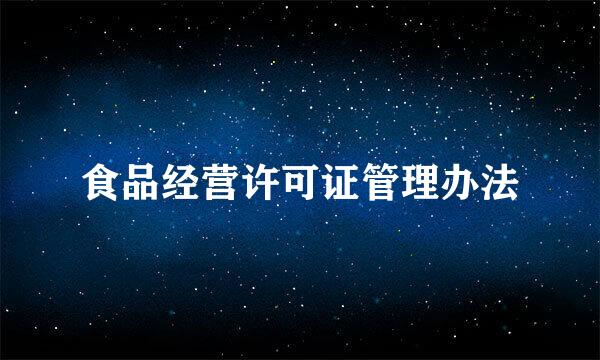 食品经营许可证管理办法